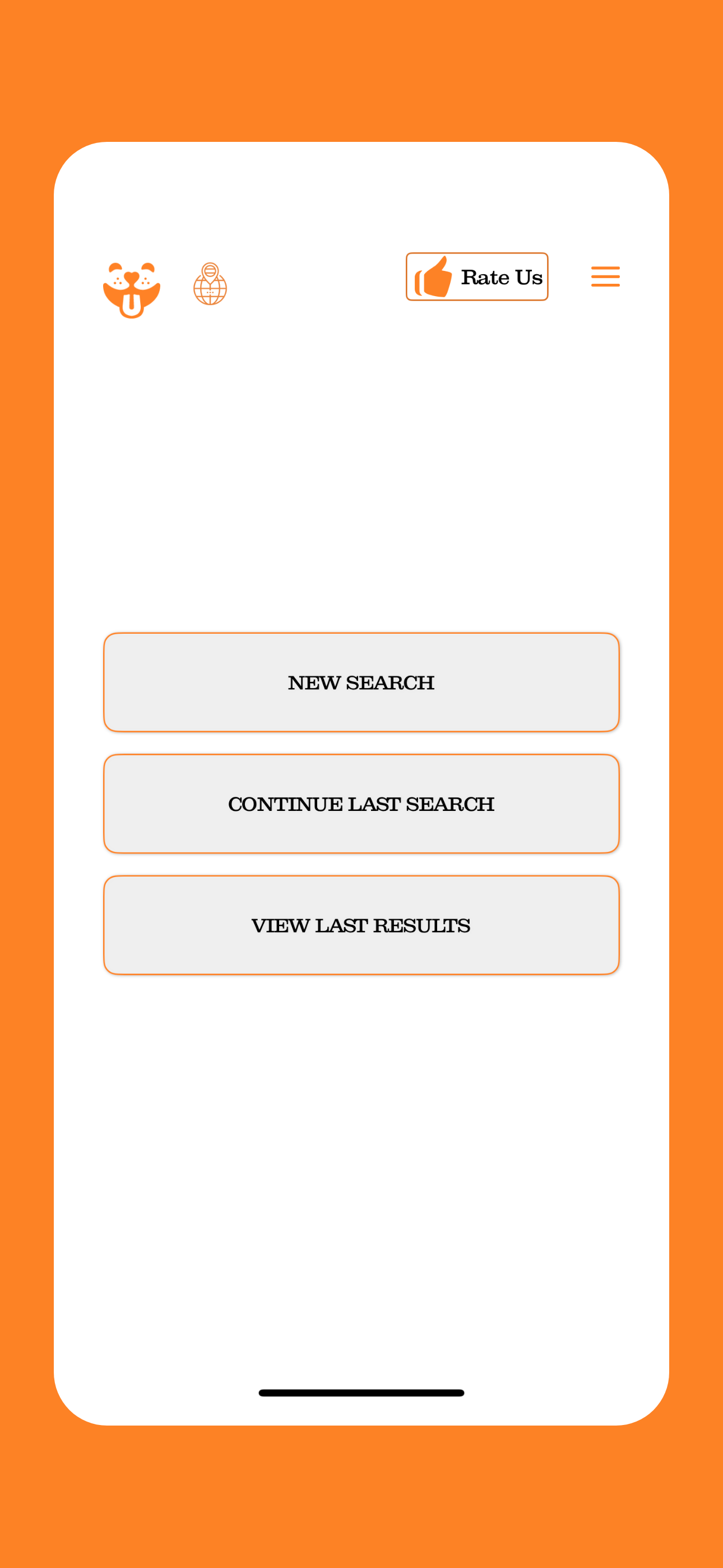 Rate Us

NEW SEARCH

CONTINUE LAST SEARCH

VIEW LAST RESULTS